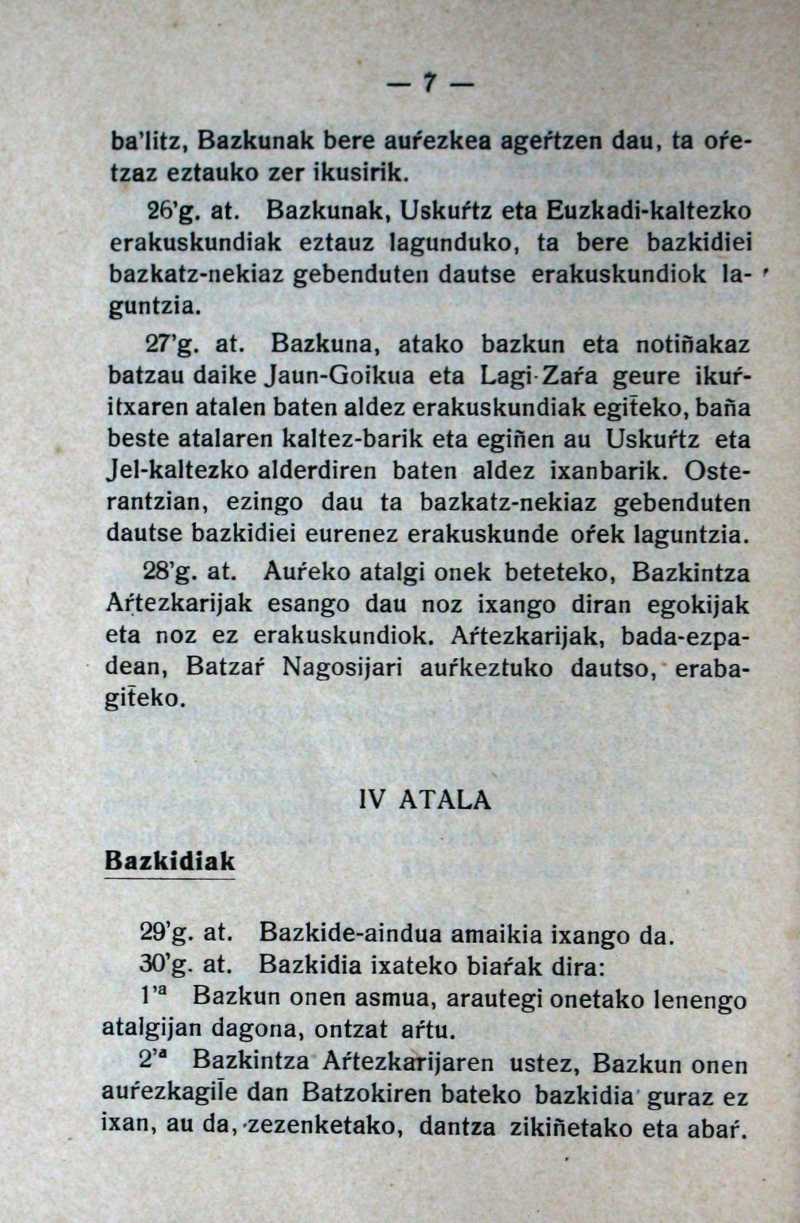 — 7 —

ba'litz, Bazkunak bere auŕezkea ageŕtzen dau, ta oŕetzaz eztauko zer ikusirik.

26'g. at. Bazkunak, Uskuŕtz eta Euzkadi-kaltezko erakuskundiak eztauz lagunduko, ta bere bazkidiei bazkatz-nekiaz gebenduten dautse erakuskundiok laguntzia.

27'g. at. Bazkuna, atako bazkun eta notiñakaz batzau daike Jaun-Goikua eta Lagi-Zaŕa geure ikuŕitxaren atalen baten aldez erakuskundiak egiteko, baña beste atalaren kaltez-barik eta egiñen au Uskuŕtz eta Jel-kaltezko alderdiren baten aldez ixanbarik. Osterantzian, ezingo dau ta bazkatz-nekiaz gebenduten dautse bazkidiei eurenez erakuskunde oŕek laguntzia.

28'g. at. Auŕeko atalgi onek beteteko, Bazkintza Aŕtezkarijak esango dau noz ixango diran egokijak eta noz ez erakuskundiok. Aŕtezkarijak, bada-ezpadean, Batzaŕ Nagosijari auŕkeztuko dautso, erabagiteko.

IV ATALA

Bazkidiak

29'g. at. Bazkide-aindua amaikia ixango da.

30'g. at. Bazkidia ixateko biaŕak dira:

1'a Bazkun onen asmua, arautegi onetako lenengo atalgijan dagona, ontzat aŕtu.

2'a Bazkintza Aŕtezkarijaren ustez, Bazkun onen auŕezkagile dan Batzokiren bateko bazkidia guraz ez ixan, au da, zezenketako, dantza zikiñetako eta abaŕ.